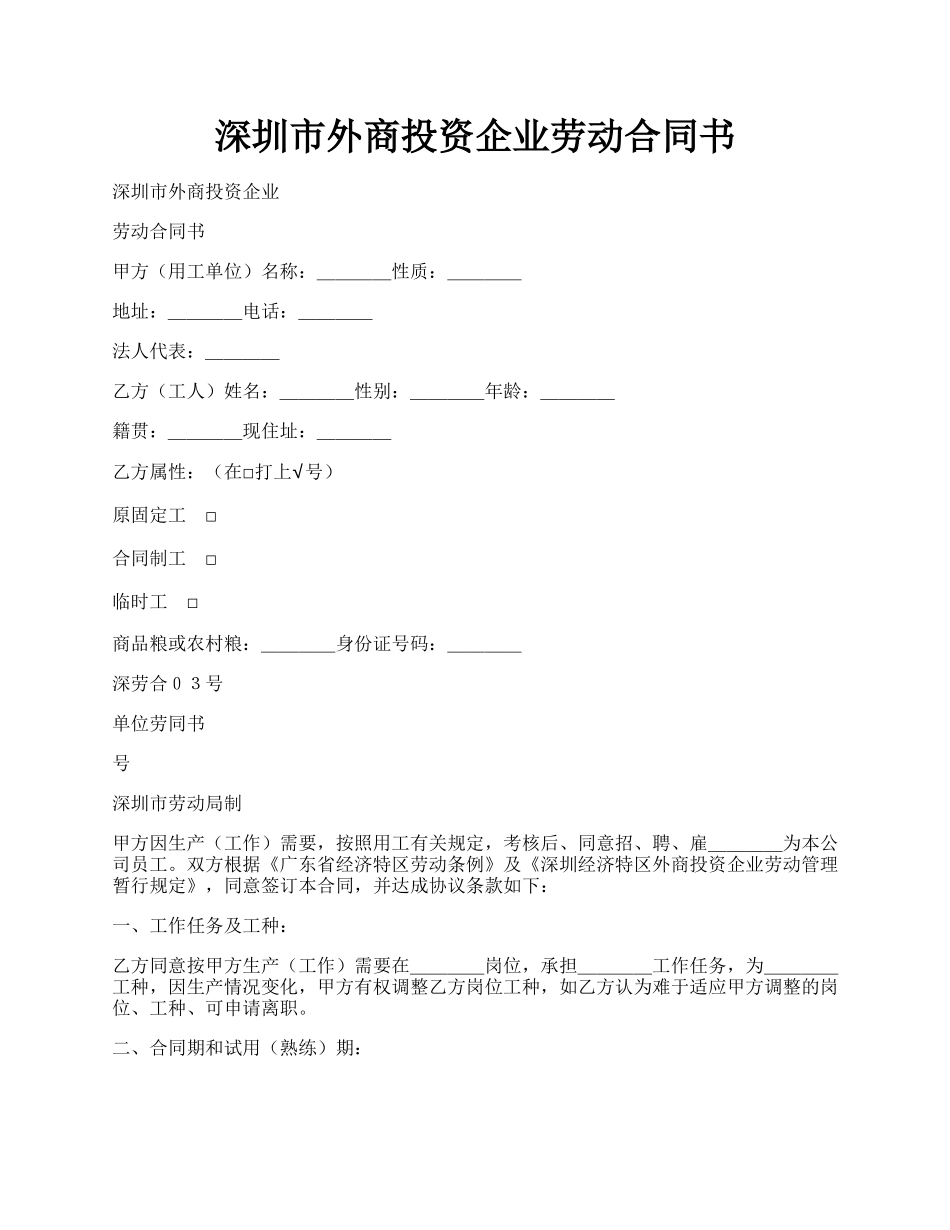 深圳市外商投资企业劳动合同书

深圳市外商投资企业

劳动合同书

甲方（用工单位）名称：________性质：________

地址：________电话：________

法人代表：________

乙方（工人）姓名：________性别：________年龄：________

籍贯：________现住址：________

乙方属性：（在□打上√号）

原固定工 □

合同制工 □

临时工 □

商品粮或农村粮：________身份证号码：________

深劳合０３号

单位劳同书

号

深圳市劳动局制

甲方因生产（工作）需要，按照用工有关规定，考核后、同意招、聘、雇________为本公司员工。双方根据《广东省经济特区劳动条例》及《深圳经济特区外商投资企业劳动管理暂行规定》，同意签订本合同，并达成协议条款如下：

一、工作任务及工种：

乙方同意按甲方生产（工作）需要在________岗位，承担________工作任务，为________工种，因生产情况变化，甲方有权调整乙方岗位工种，如乙方认为难于适应甲方调整的岗位、工种、可申请离职。

二、合同期和试用（熟练）期：